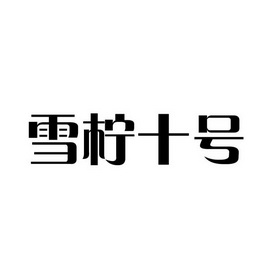 雪柠十号